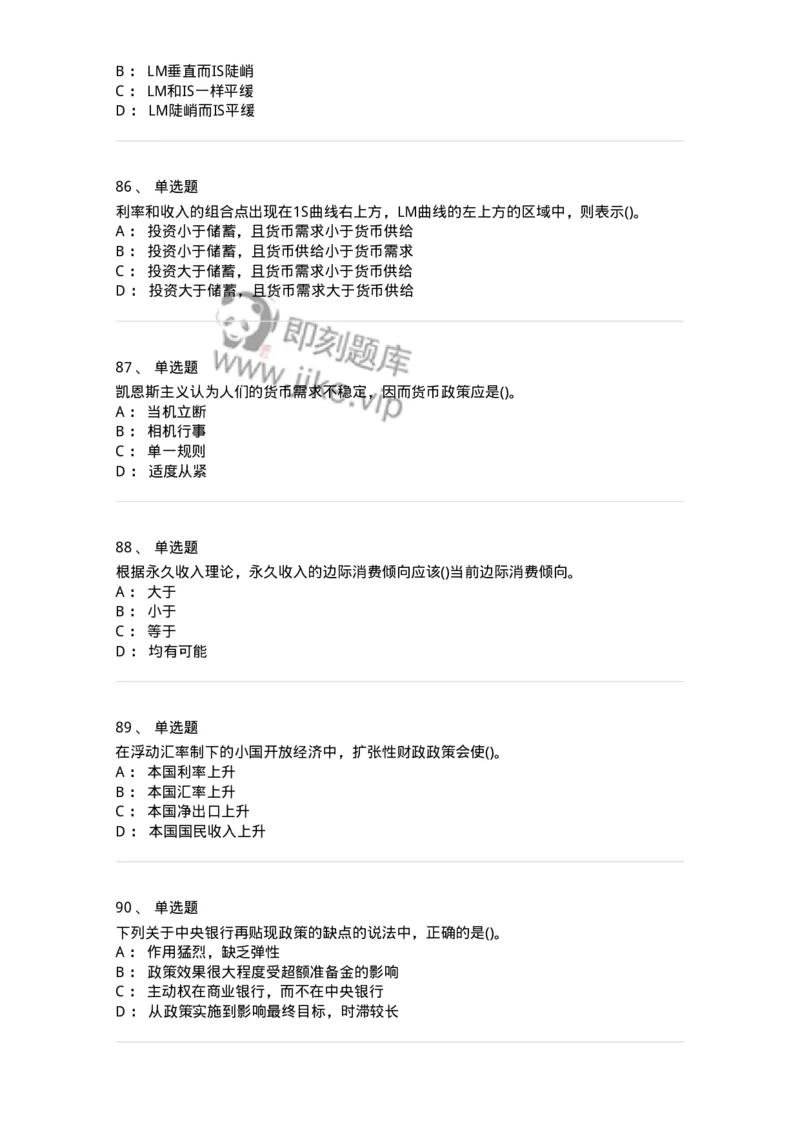 B： LM垂直而IS陡峭
C： LM和IS一样平缓
D： LM陡峭而IS平缓

86、 单选题
利率和收入的组合点出现在1S曲线右上方，LM曲线的左上方的区域中，则表示()。
A： 投资小于储蓄，且货币需求小于货币供给
B： 投资小于储蓄，且货币供给小于货币需求
C： 投资大于储蓄，且货币需求小于货币供给
D： 投资大于储蓄，且货币需求大于货币供给

即刻题库
www.jike.vip

87、 单选题
凯恩斯主义认为人们的货币需求不稳定，因而货币政策应是()。
A： 当机立断
B： 相机行事
C： 单一规则
D： 适度从紧

88、 单选题
根据永久收入理论，永久收入的边际消费倾向应该()当前边际消费倾向。
A： 大于
B： 小于
C： 等于
D： 均有可能

89、 单选题
在浮动汇率制下的小国开放经济中，扩张性财政政策会使()。
A： 本国利率上升
B： 本国汇率上升
C： 本国净出口上升
D： 本国国民收入上升

90、 单选题
下列关于中央银行再贴现政策的缺点的说法中，正确的是()。
A： 作用猛烈，缺乏弹性
B： 政策效果很大程度受超额准备金的影响
C： 主动权在商业银行，而不在中央银行
D： 从政策实施到影响最终目标，时滞较长